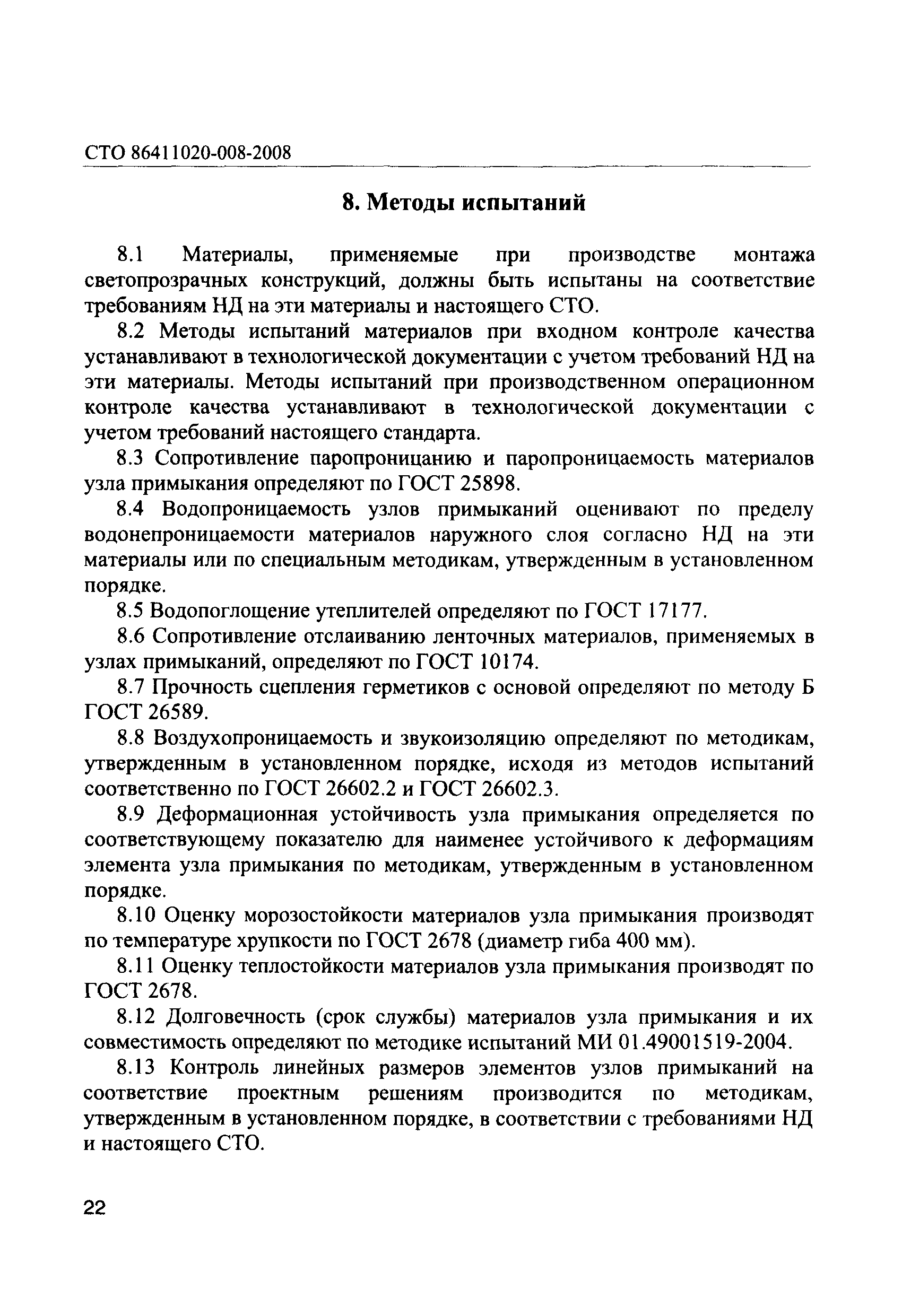 СТО 86411020-008-2008

8. Методы испытаний

8.1 Материалы, применяемые при производстве монтажа светопрозрачных конструкций, должны быть испытаны на соответствие требованиям НД на эти материалы и настоящего СТО.

8.2 Методы испытаний материалов при входном контроле качества устанавливают в технологической документации с учетом требований НД на эти материалы. Методы испытаний при производственном операционном контроле качества устанавливают в технологической документации с учетом требований настоящего стандарта.

8.3 Сопротивление паропроницанию и паропроницаемость материалов узла примыкания определяют по ГОСТ 25898.

8.4 Водопроницаемость узлов примыканий оценивают по пределу водонепроницаемости материалов наружного слоя согласно НД на эти материалы или по специальным методикам, утвержденным в установленном порядке.

8.5 Водопоглощение утеплителей определяют по ГОСТ 17177.

8.6 Сопротивление отслаиванию ленточных материалов, применяемых в узлах примыканий, определяют по ГОСТ 10174.

8.7 Прочность сцепления герметиков с основой определяют по методу Б ГОСТ 26589.

8.8 Воздухопроницаемость и звукоизоляцию определяют по методикам, утвержденным в установленном порядке, исходя из методов испытаний соответственно по ГОСТ 26602.2 и ГОСТ 26602.3.

8.9 Деформационная устойчивость узла примыкания определяется по соответствующему показателю для наименее устойчивого к деформациям элемента узла примыкания по методикам, утвержденным в установленном порядке.

8.10 Оценку морозостойкости материалов узла примыкания производят по температуре хрупкости по ГОСТ 2678 (диаметр гиба 400 мм).

8.11 Оценку теплостойкости материалов узла примыкания производят по ГОСТ 2678.

8.12 Долговечность (срок службы) материалов узла примыкания и их совместимость определяют по методике испытаний МИ 01.49001519-2004.

8.13 Контроль линейных размеров элементов узлов примыканий на соответствие проектным решениям производится по методикам, утвержденным в установленном порядке, в соответствии с требованиями НД и настоящего СТО.

22